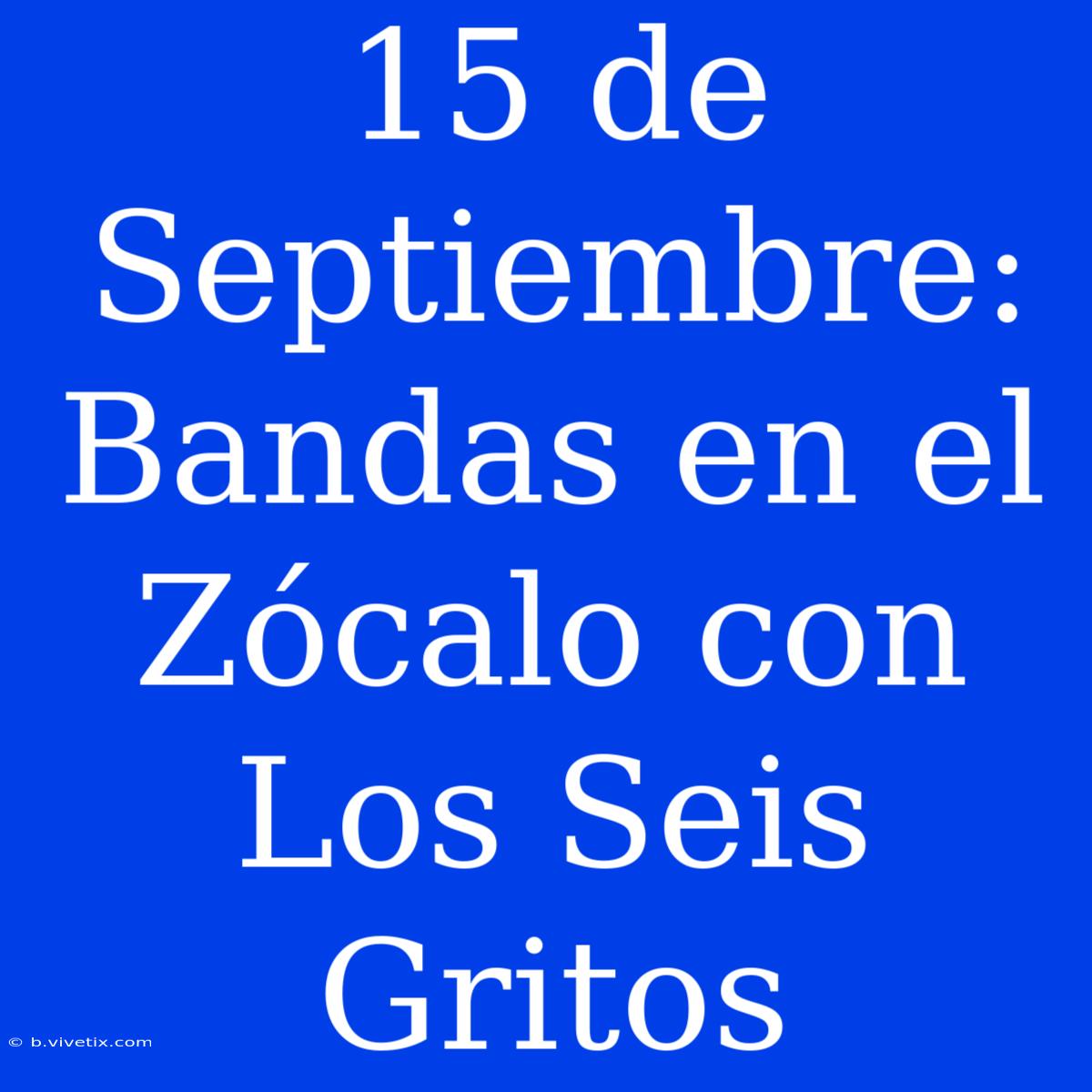 15 de Septiembre: Bandas en el Zócalo con Los Seis Gritos

© b.vivetix.com